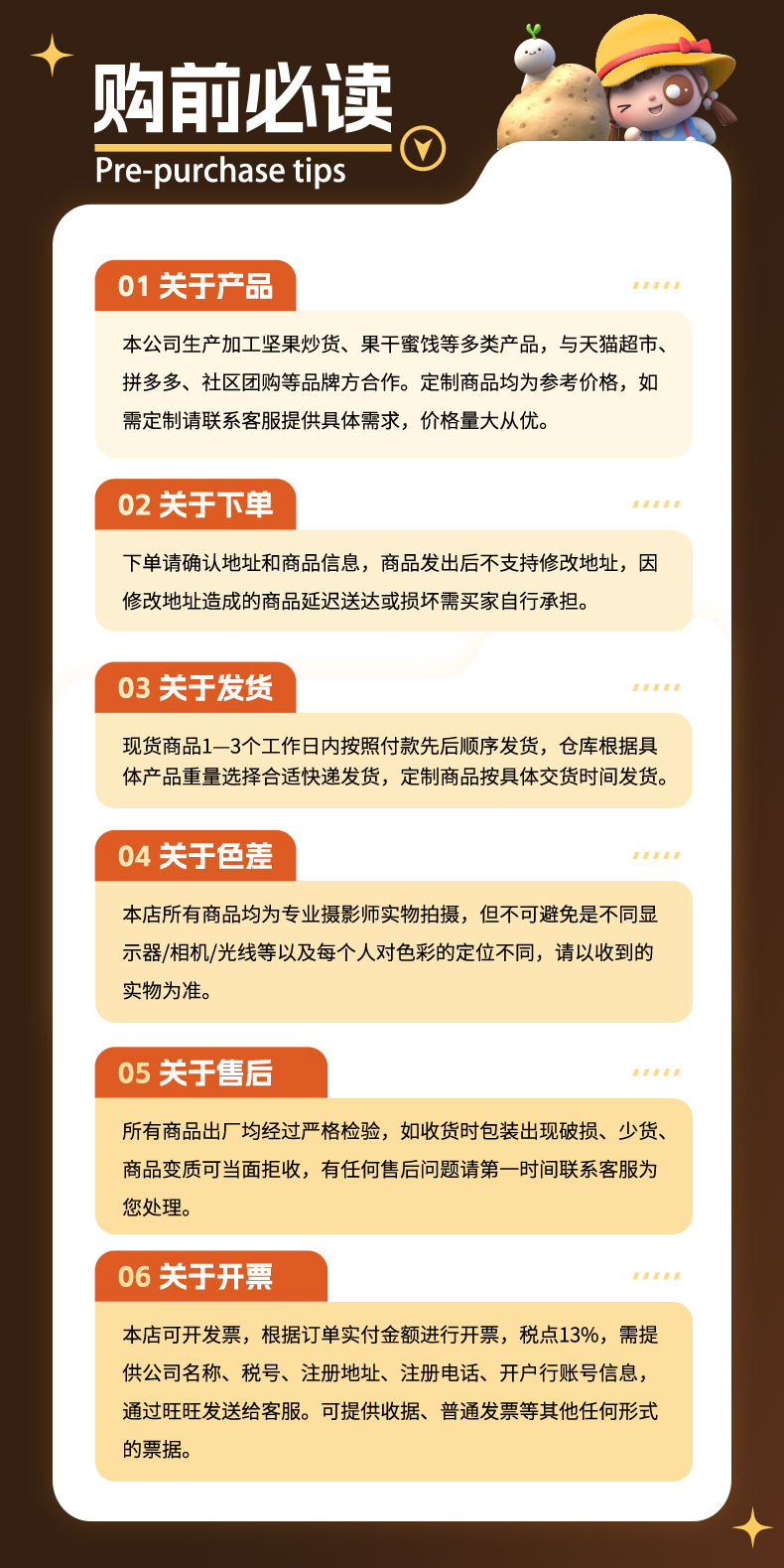 购前必读
Pre-purchase tips

01 关于产品

本公司生产加工坚果炒货、果干蜜饯等多类产品，与天猫超市、拼多多、社区团购等品牌方合作。定制商品均为参考价格，如需定制请联系客服提供具体需求，价格量大从优。

02 关于下单

下单请确认地址和商品信息，商品发出后不支持修改地址，因修改地址造成的商品延迟送达或损坏需买家自行承担。

03 关于发货

现货商品1—3个工作日内按照付款先后顺序发货，仓库根据具体产品重量选择合适快递发货，定制商品按具体交货时间发货。

04 关于色差

本店所有商品均为专业摄影师实物拍摄，但不可避免是不同显示器/相机/光线等以及每个人对色彩的定位不同，请以收到的实物为准。

05 关于售后

所有商品出厂均经过严格检验，如收货时包装出现破损、少货、商品变质可当面拒收，有任何售后问题请第一时间联系客服为您处理。

06 关于开票

本店可开发票，根据订单实付金额进行开票，税点13%，需提供公司名称、税号、注册地址、注册电话、开户行账号信息，通过旺旺发送给客服。可提供收据、普通发票等其他任何形式的票据。